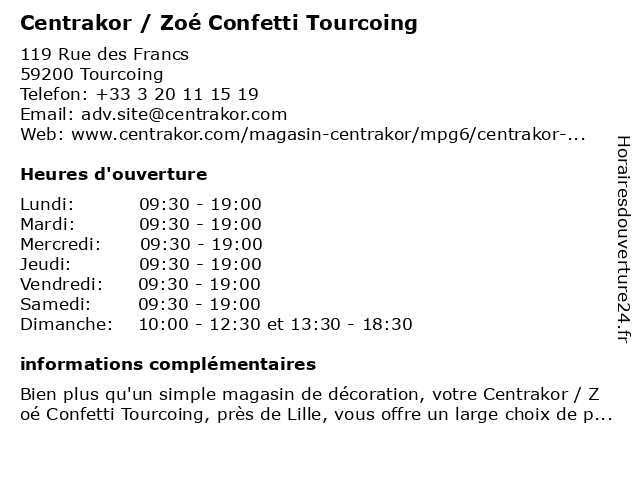 Centrakor / Zoé Confetti Tourcoing

119 Rue des Francs
59200 Tourcoing
Telefon: +33 3 20 11 15 19
Email: adv.site@centrakor.com
Web: www.centrakor.com/magasin-centrakor/mpg6/centrakor-...

Heures d'ouverture

| | |
|---|---|
| Lundi: | 09:30 - 19:00 |
| Mardi: | 09:30 - 19:00 |
| Mercredi: | 09:30 - 19:00 |
| Jeudi: | 09:30 - 19:00 |
| Vendredi: | 09:30 - 19:00 |
| Samedi: | 09:30 - 19:00 |
| Dimanche: | 10:00 - 12:30 et 13:30 - 18:30 |

informations complémentaires

Bien plus qu'un simple magasin de décoration, votre Centrakor / Zoé Confetti Tourcoing, près de Lille, vous offre un large choix de p...

Horairesdouverture24.fr